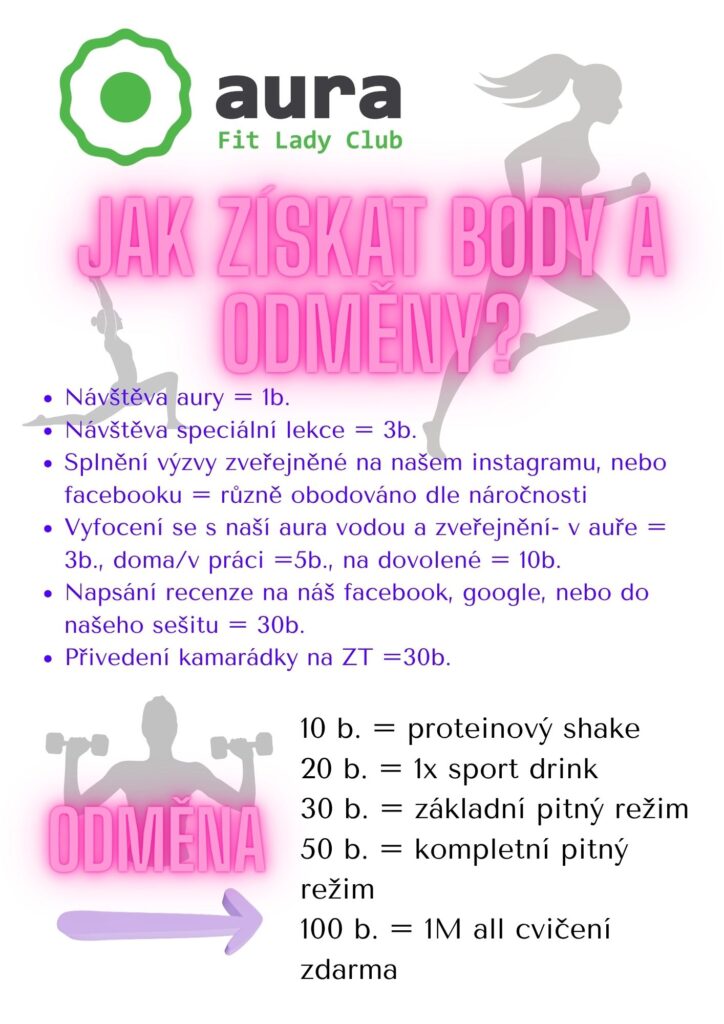 aura
Fit Lady Club

JAK ZÍSKAT BODY A ODMĚNY?

- Návštěva aury = 1b.
- Návštěva speciální lekce = 3b.
- Splnění výzvy zveřejněné na našem instagramu, nebo facebooku = různě obodováno dle náročnosti
- Vyfocení se s naší aura vodou a zveřejnění- v auře = 3b., doma/v práci =5b., na dovolené = 10b.
- Napsání recenze na náš facebook, google, nebo do našeho sešitu = 30b.
- Přivedení kamarádky na ZT =30b.

ODMĚNA

10 b. = proteinový shake
20 b. = 1x sport drink
30 b. = základní pitný režim
50 b. = kompletní pitný režim
100 b. = 1M all cvičení zdarma